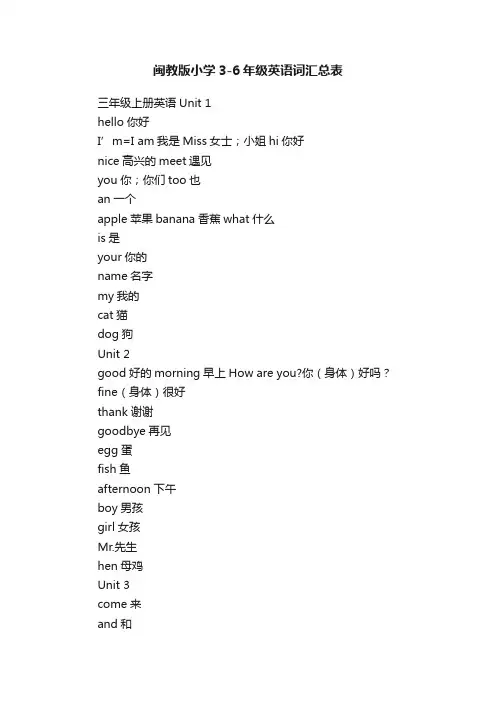 闽教版小学3-6年级英语词汇总表

三年级上册英语 Unit 1
hello 你好
I’ m=I am 我是 Miss 女士；小姐 hi 你好
nice 高兴的 meet 遇见
you 你；你们 too 也
an 一个
apple 苹果 banana 香蕉 what 什么
is 是
your 你的
name 名字
my 我的
cat 猫
dog 狗
Unit 2
good 好的 morning 早上 How are you?你（身体）好吗？
fine（身体）很好
thank 谢谢
goodbye 再见
egg 蛋
fish 鱼
afternoon 下午
boy 男孩
girl 女孩
Mr.先生
hen 母鸡
Unit 3
come 来
and 和